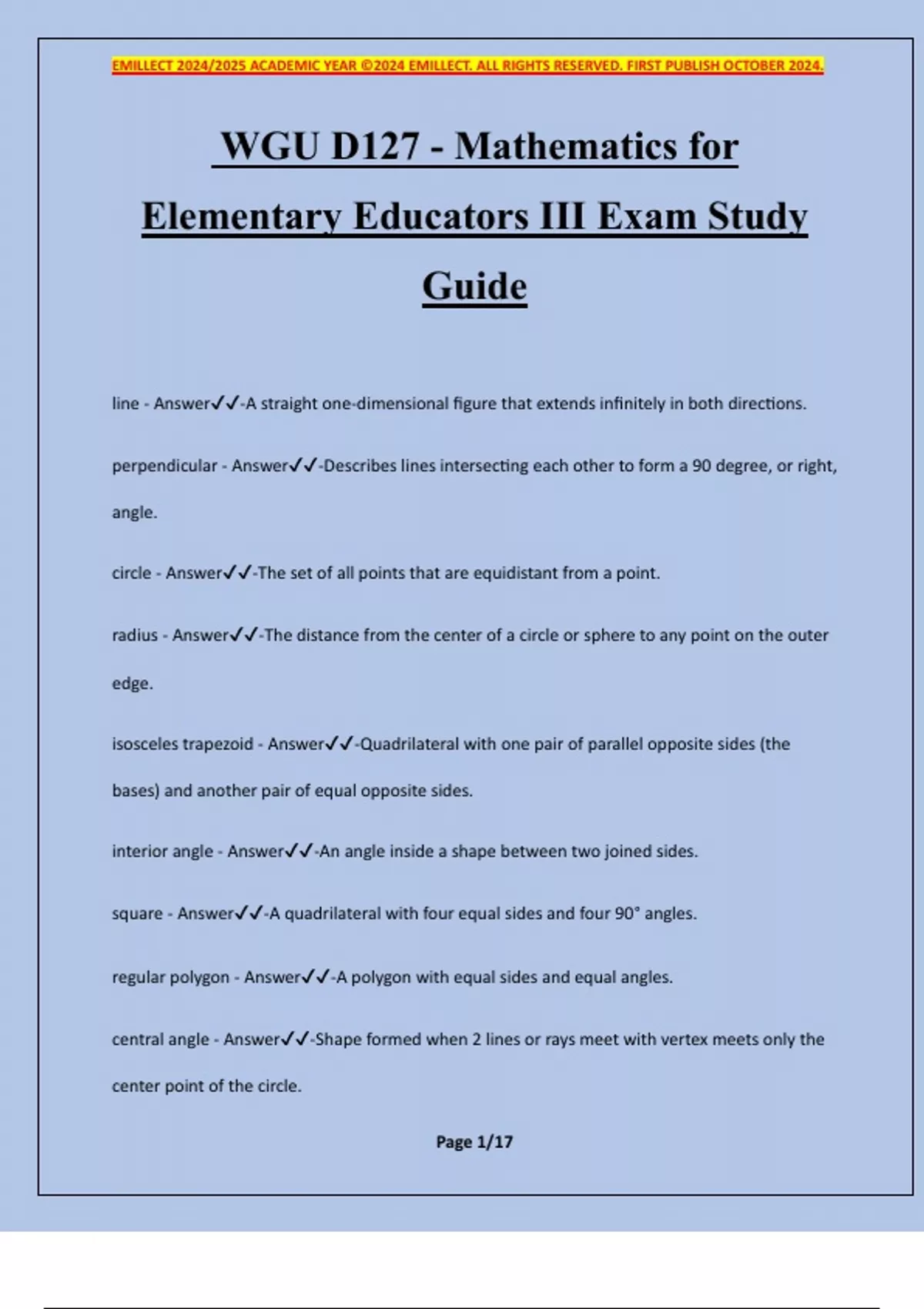 EMILLECT 2024/2025 ACADEMIC YEAR ©2024 EMILLECT. ALL RIGHTS RESERVED. FIRST PUBLISH OCTOBER 2024.

WGU D127 - Mathematics for Elementary Educators III Exam Study Guide

line - Answer✓✓-A straight one-dimensional figure that extends infinitely in both directions.

perpendicular - Answer✓✓-Describes lines intersecting each other to form a 90 degree, or right, angle.

circle - Answer✓✓-The set of all points that are equidistant from a point.

radius - Answer✓✓-The distance from the center of a circle or sphere to any point on the outer edge.

isosceles trapezoid - Answer✓✓-Quadrilateral with one pair of parallel opposite sides (the bases) and another pair of equal opposite sides.

interior angle - Answer✓✓-An angle inside a shape between two joined sides.

square - Answer✓✓-A quadrilateral with four equal sides and four 90° angles.

regular polygon - Answer✓✓-A polygon with equal sides and equal angles.

central angle - Answer✓✓-Shape formed when 2 lines or rays meet with vertex meets only the center point of the circle.

Page 1/17